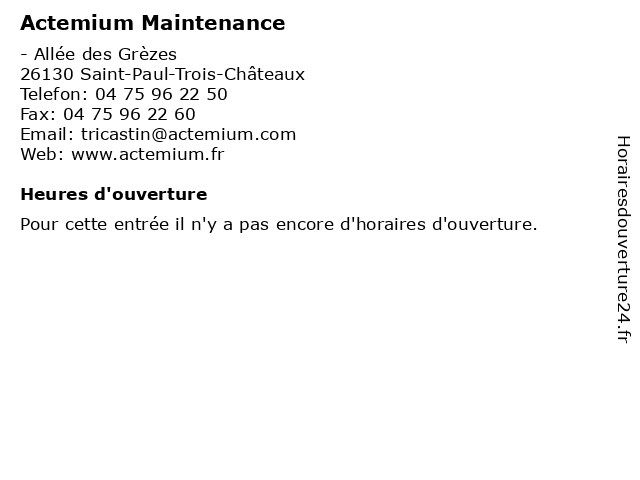 Actemium Maintenance

- Allée des Grèzes
26130 Saint-Paul-Trois-Châteaux
Telefon: 04 75 96 22 50
Fax: 04 75 96 22 60
Email: tricastin@actemium.com
Web: www.actemium.fr

Heures d'ouverture

Pour cette entrée il n'y a pas encore d'horaires d'ouverture.

Horairesdouverture24.fr